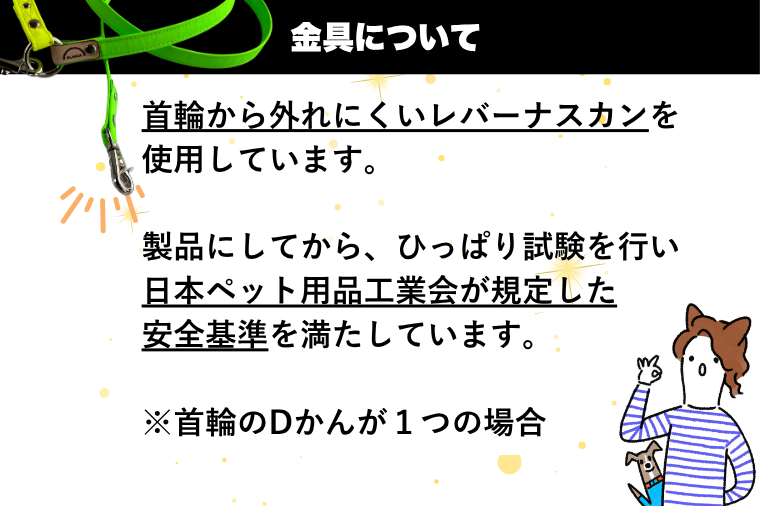 金具について

首輪から外れにくいレバーナスカンを使用しています。

製品にしてから、ひっぱり試験を行い日本ペット用品工業会が規定した安全基準を満たしています。

※首輪のDかんが１つの場合